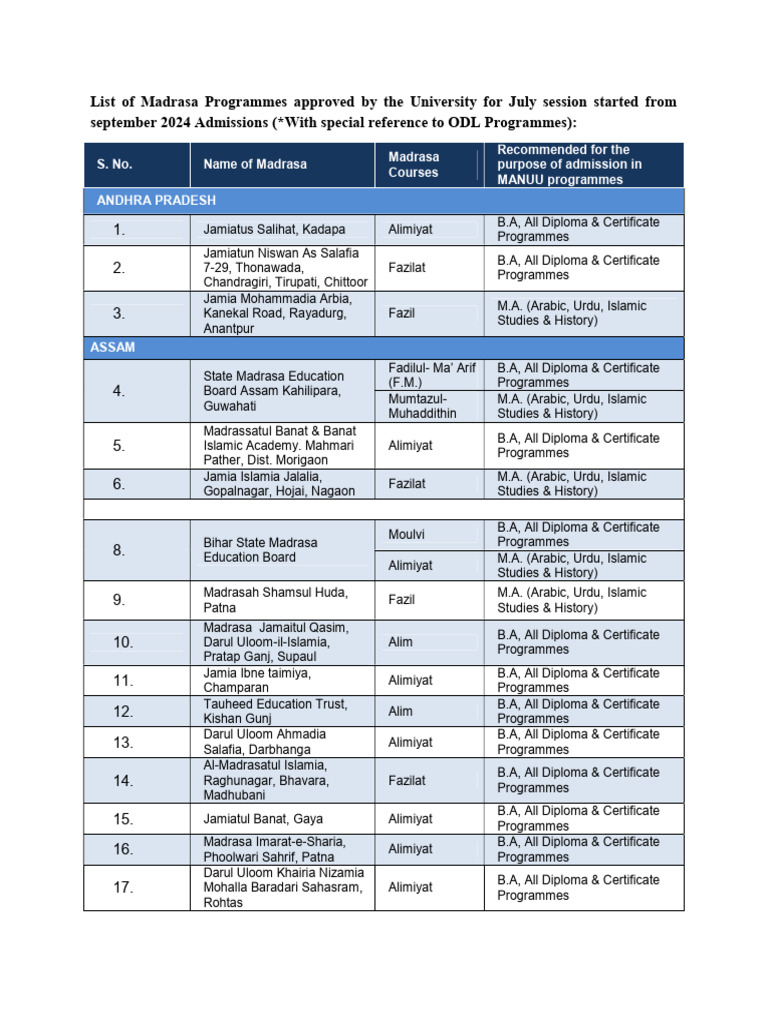 List of Madrasa Programmes approved by the University for July session started from september 2024 Admissions (*With special reference to ODL Programmes):

| S. No. | Name of Madrasa | Madrasa Courses | Recommended for the purpose of admission in MANUU programmes |
|---|---|---|---|
| ANDHRA PRADESH | | | |
| 1. | Jamiatus Salihat, Kadapa | Alimiyat | B.A, All Diploma & Certificate Programmes |
| 2. | Jamiatun Niswan As Salafia 7-29, Thonawada, Chandragiri, Tirupati, Chittoor | Fazilat | B.A, All Diploma & Certificate Programmes |
| 3. | Jamia Mohammadia Arbia, Kanekal Road, Rayadurg, Anantpur | Fazil | M.A. (Arabic, Urdu, Islamic Studies & History) |
| ASSAM | | | |
| 4. | State Madrasa Education Board Assam Kahilipara, Guwahati | Fadilul- Ma' Arif (F.M.) | B.A, All Diploma & Certificate Programmes |
| | | Mumtazul-Muhaddithin | M.A. (Arabic, Urdu, Islamic Studies & History) |
| 5. | Madrassatul Banat & Banat Islamic Academy. Mahmari Pather, Dist. Morigaon | Alimiyat | B.A, All Diploma & Certificate Programmes |
| 6. | Jamia Islamia Jalalia, Gopalnagar, Hojai, Nagaon | Fazilat | M.A. (Arabic, Urdu, Islamic Studies & History) |
| | | | |
| 8. | Bihar State Madrasa Education Board | Moulvi | B.A, All Diploma & Certificate Programmes |
| | | Alimiyat | M.A. (Arabic, Urdu, Islamic Studies & History) |
| 9. | Madrasah Shamsul Huda, Patna | Fazil | M.A. (Arabic, Urdu, Islamic Studies & History) |
| 10. | Madrasa Jamaitul Qasim, Darul Uloom-il-Islamia, Pratap Ganj, Supaul | Alim | B.A, All Diploma & Certificate Programmes |
| 11. | Jamia Ibne taimiya, Champaran | Alimiyat | B.A, All Diploma & Certificate Programmes |
| 12. | Tauheed Education Trust, Kishan Gunj | Alim | B.A, All Diploma & Certificate Programmes |
| 13. | Darul Uloom Ahmadia Salafia, Darbhanga | Alimiyat | B.A, All Diploma & Certificate Programmes |
| 14. | Al-Madrasatul Islamia, Raghunagar, Bhavara, Madhubani | Fazilat | B.A, All Diploma & Certificate Programmes |
| 15. | Jamiatul Banat, Gaya | Alimiyat | B.A, All Diploma & Certificate Programmes |
| 16. | Madrasa Imarat-e-Sharia, Phoolwari Sahrif, Patna | Alimiyat | B.A, All Diploma & Certificate Programmes |
| 17. | Darul Uloom Khairia Nizamia Mohalla Baradari Sahasram, Rohtas | Alimiyat | B.A, All Diploma & Certificate Programmes |